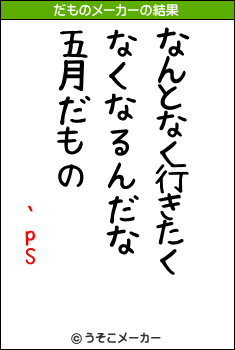 だものメーカーの結果

なんとなく行きたく
なくなるんだな
五月だもの
、pS

© うそこメーカー